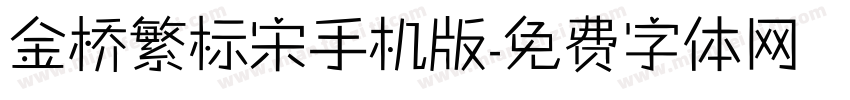 金桥繁标宋手机版-免费字体网